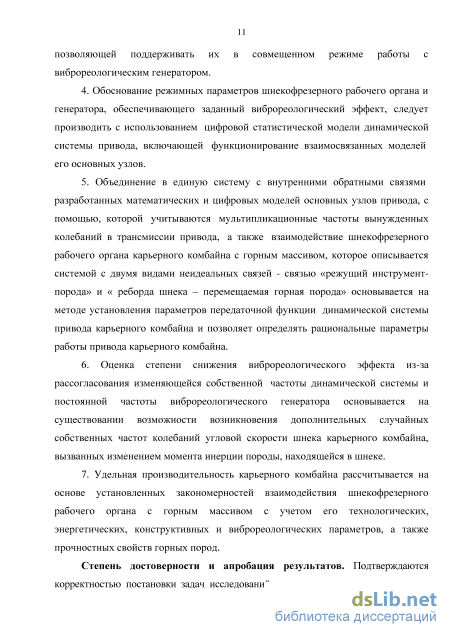 11

позволяющей поддерживать их в совмещенном режиме работы с виброреологическим генератором.

4. Обоснование режимных параметров шнекофрезерного рабочего органа и генератора, обеспечивающего заданный виброреологический эффект, следует производить с использованием цифровой статистической модели динамической системы привода, включающей функционирование взаимосвязанных моделей его основных узлов.

5. Объединение в единую систему с внутренними обратными связями разработанных математических и цифровых моделей основных узлов привода, с помощью, которой учитываются мультипликационные частоты вынужденных колебаний в трансмиссии привода, а также взаимодействие шнекофрезерного рабочего органа карьерного комбайна с горным массивом, которое описывается системой с двумя видами неидеальных связей - связью «режущий инструмент-порода» и « реборда шнека – перемещаемая горная порода» основывается на методе установления параметров передаточной функции динамической системы привода карьерного комбайна и позволяет определять рациональные параметры работы привода карьерного комбайна.

6. Оценка степени снижения виброреологического эффекта из-за рассогласования изменяющейся собственной частоты динамической системы и постоянной частоты виброреологического генератора основывается на существовании возможности возникновения дополнительных случайных собственных частот колебаний угловой скорости шнека карьерного комбайна, вызванных изменением момента инерции породы, находящейся в шнеке.

7. Удельная производительность карьерного комбайна рассчитывается на основе установленных закономерностей взаимодействия шнекофрезерного рабочего органа с горным массивом с учетом его технологических, энергетических, конструктивных и виброреологических параметров, а также прочностных свойств горных пород.

**Степень достоверности и апробация результатов.** Подтверждаются корректностью постановки задач исследовани

dsLib.net
библиотека диссертаций